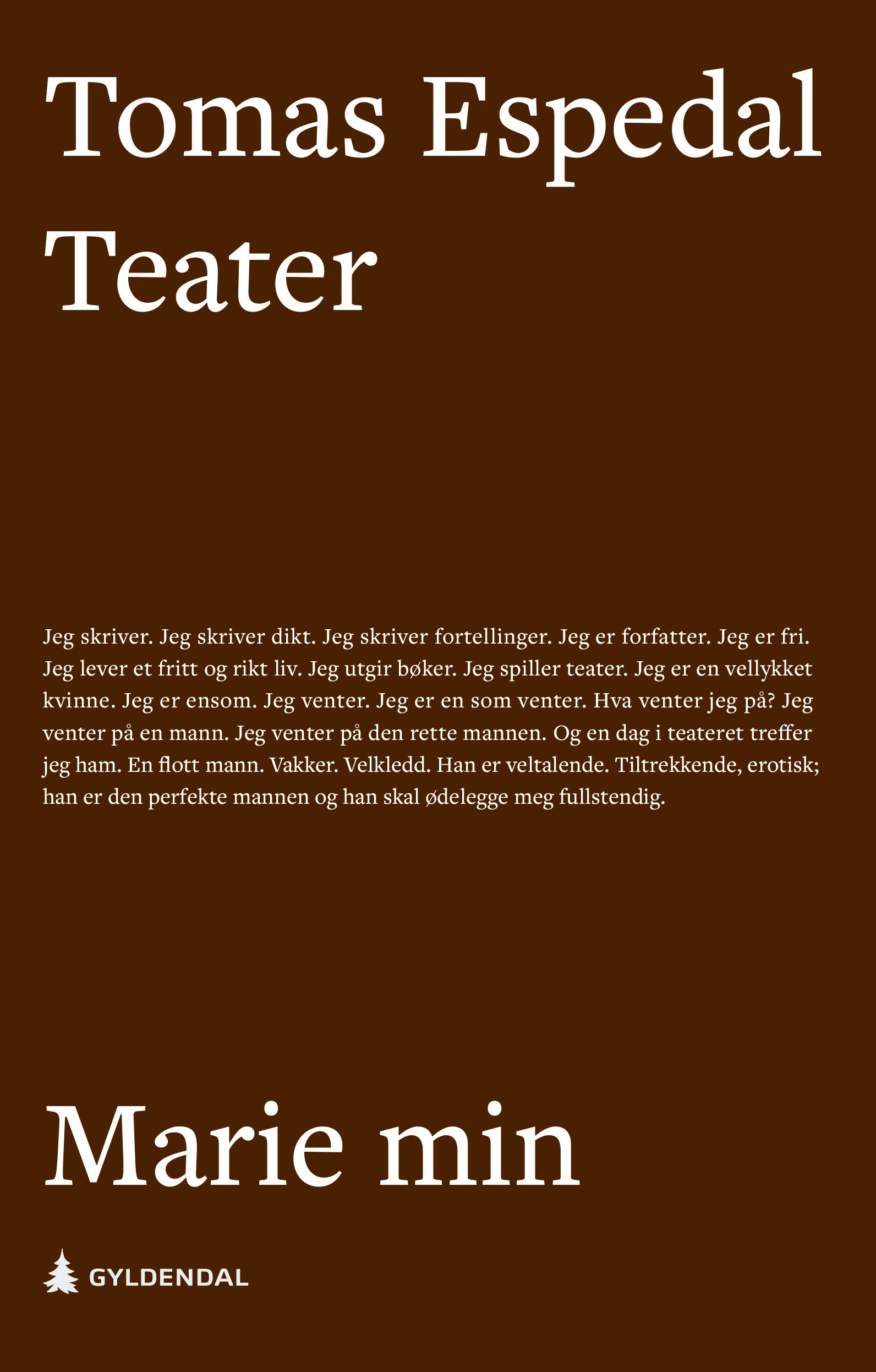 Tomas Espedal

Teater

Jeg skriver. Jeg skriver dikt. Jeg skriver fortellinger. Jeg er forfatter. Jeg er fri. Jeg lever et fritt og rikt liv. Jeg utgir bøker. Jeg spiller teater. Jeg er en vellykket kvinne. Jeg er ensom. Jeg venter. Jeg er en som venter. Hva venter jeg på? Jeg venter på en mann. Jeg venter på den rette mannen. Og en dag i teateret treffer jeg ham. En flott mann. Vakker. Velkledd. Han er veltalende. Tiltrekkende, erotisk; han er den perfekte mannen og han skal ødelegge meg fullstendig.

Marie min

GYLDENDAL